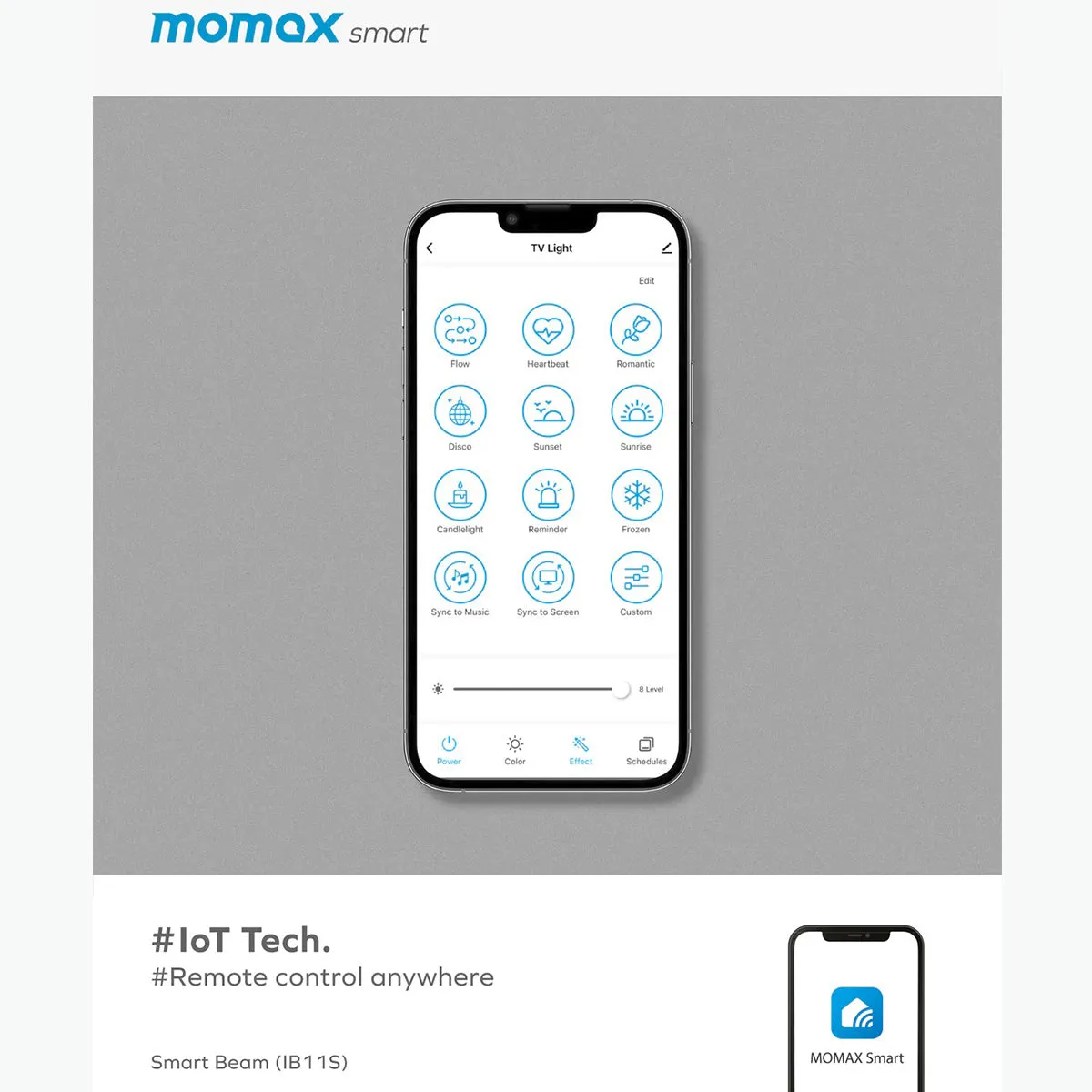 momax smart

TV Light

Edit

Flow
Heartbeat
Romantic
Disco
Sunset
Sunrise
Candlelight
Reminder
Frozen
Sync to Music
Sync to Screen
Custom

8 Level

Power
Color
Effect
Schedules

#IoT Tech.
#Remote control anywhere

Smart Beam (IB11S)

MOMAX Smart